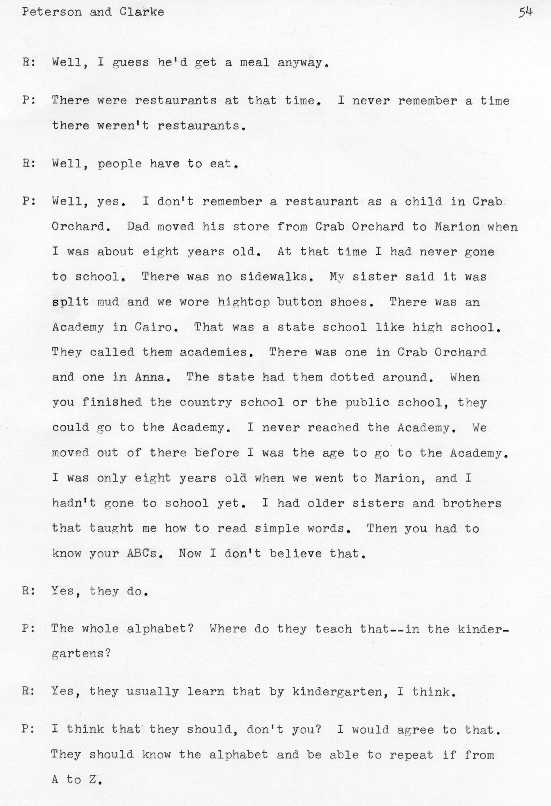 Peterson and Clarke

54

R: Well, I guess he'd get a meal anyway.

P: There were restaurants at that time. I never remember a time there weren't restaurants.

R: Well, people have to eat.

P: Well, yes. I don't remember a restaurant as a child in Crab Orchard. Dad moved his store from Crab Orchard to Marion when I was about eight years old. At that time I had never gone to school. There was no sidewalks. My sister said it was split mud and we wore hightop button shoes. There was an Academy in Cairo. That was a state school like high school. They called them academies. There was one in Crab Orchard and one in Anna. The state had them dotted around. When you finished the country school or the public school, they could go to the Academy. I never reached the Academy. We moved out of there before I was the age to go to the Academy. I was only eight years old when we went to Marion, and I hadn't gone to school yet. I had older sisters and brothers that taught me how to read simple words. Then you had to know your ABCs. Now I don't believe that.

R: Yes, they do.

P: The whole alphabet? Where do they teach that--in the kindergartens?

R: Yes, they usually learn that by kindergarten, I think.

P: I think that they should, don't you? I would agree to that. They should know the alphabet and be able to repeat if from A to Z.